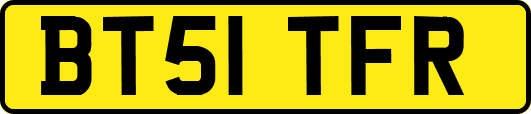 BT51 TFR